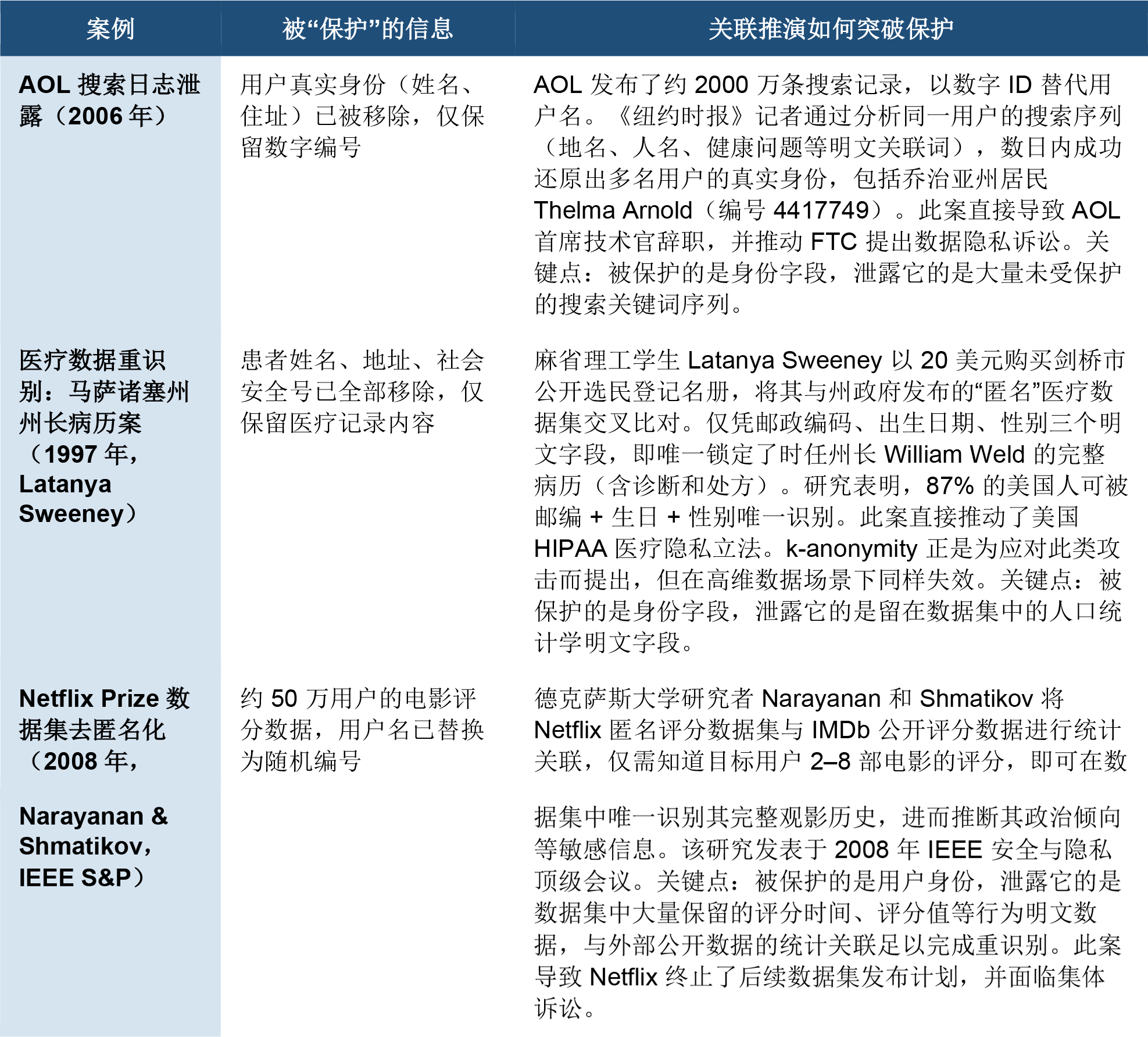 | 案例 | 被“保护”的信息 | 关联推演如何突破保护 |
|---|---|---|
| AOL 搜索日志泄露（2006 年） | 用户真实身份（姓名、住址）已被移除，仅保留数字编号 | AOL 发布了约 2000 万条搜索记录，以数字 ID 替代用户名。《纽约时报》记者通过分析同一用户的搜索序列（地名、人名、健康问题等明文关联词），数日内成功还原出多名用户的真实身份，包括乔治亚州居民 Thelma Arnold（编号 4417749）。此案直接导致 AOL 首席技术官辞职，并推动 FTC 提出数据隐私诉讼。关键点：被保护的是身份字段，泄露它的是大量未受保护的搜索关键词序列。 |
| 医疗数据重识别：马萨诸塞州州长病历案（1997 年，Latanya Sweeney） | 患者姓名、地址、社会安全号已全部移除，仅保留医疗记录内容 | 麻省理工学生 Latanya Sweeney 以 20 美元购买剑桥市公开选民登记名册，将其与州政府发布的“匿名”医疗数据集交叉比对。仅凭邮政编码、出生日期、性别三个明文字段，即唯一锁定了时任州长 William Weld 的完整病历（含诊断和处方）。研究表明，87% 的美国人可被邮编 + 生日 + 性别唯一识别。此案直接推动了美国 HIPAA 医疗隐私立法。k-anonymity 正是为应对此类攻击而提出，但在高维数据场景下同样失效。关键点：被保护的是身份字段，泄露它的是留在数据集中的人口统计学明文字段。 |
| Netflix Prize 数据集去匿名化（2008 年，Narayanan & Shmatikov，IEEE S&P） | 约 50 万用户的电影评分数据，用户名已替换为随机编号 | 德克萨斯大学研究者 Narayanan 和 Shmatikov 将 Netflix 匿名评分数据集与 IMDb 公开评分数据进行统计关联，仅需知道目标用户 2–8 部电影的评分，即可在数据集中唯一识别其完整观影历史，进而推断其政治倾向等敏感信息。该研究发表于 2008 年 IEEE 安全与隐私顶级会议。关键点：被保护的是用户身份，泄露它的是数据集中大量保留的评分时间、评分值等行为明文数据，与外部公开数据的统计关联足以完成重识别。此案导致 Netflix 终止了后续数据集发布计划，并面临集体诉讼。 |